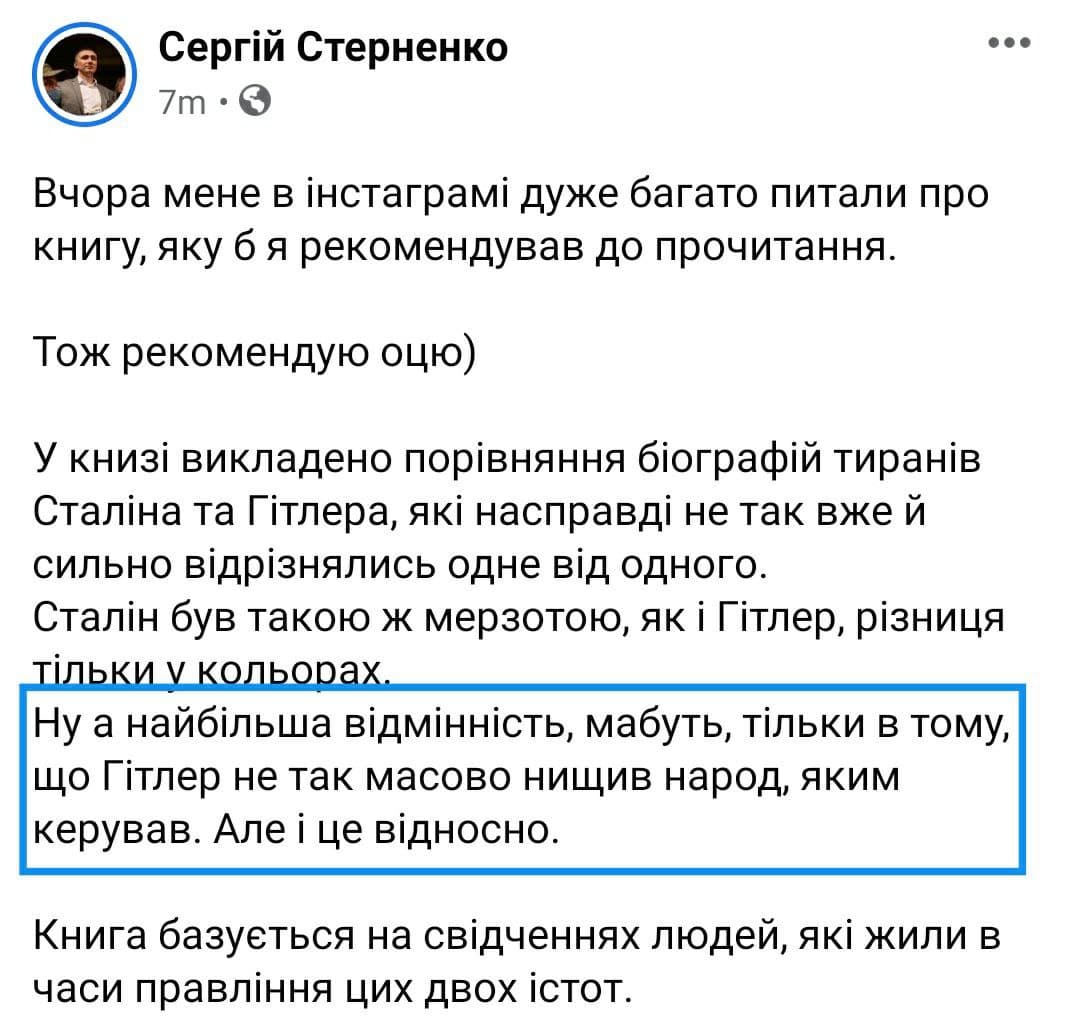 Сергій Стерненко
7m ·

Вчора мене в інстаграмі дуже багато питали про книгу, яку б я рекомендував до прочитання.

Тож рекомендую оцю)

У книзі викладено порівняння біографій тиранів Сталіна та Гітлера, які насправді не так вже й сильно відрізнялись одне від одного.
Сталін був такою ж мерзотою, як і Гітлер, різниця тільки у кольорах.
Ну а найбільша відмінність, мабуть, тільки в тому, що Гітлер не так масово нищив народ, яким керував. Але і це відносно.

Книга базується на свідченнях людей, які жили в часи правління цих двох істот.